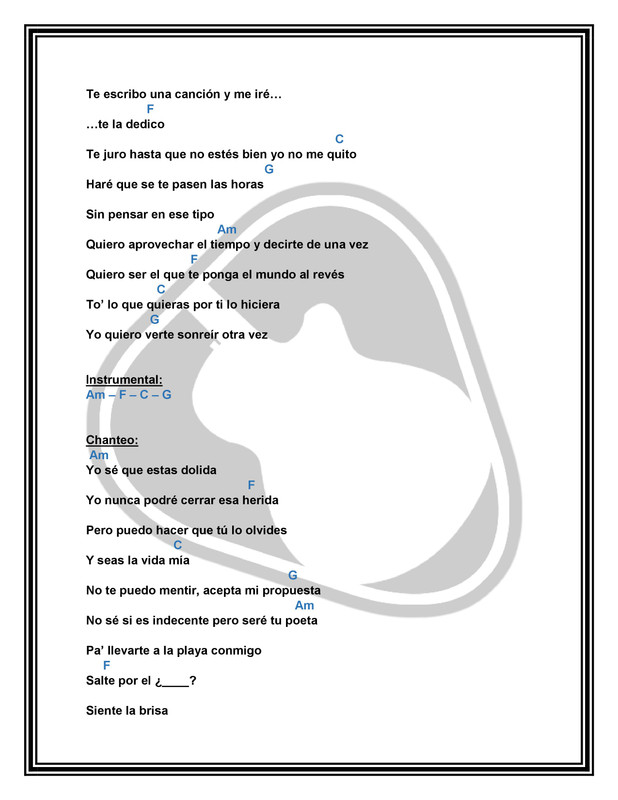 Te escribo una canción y me iré…

F
…te la dedico

C
Te juro hasta que no estés bien yo no me quito

G
Haré que se te pasen las horas

Sin pensar en ese tipo

Am
Quiero aprovechar el tiempo y decirte de una vez

F
Quiero ser el que te ponga el mundo al revés

C
To' lo que quieras por ti lo hiciera

G
Yo quiero verte sonreír otra vez

Instrumental:
Am – F – C – G

Chanteo:
Am
Yo sé que estas dolida

F
Yo nunca podré cerrar esa herida

Pero puedo hacer que tú lo olvides

C
Y seas la vida mía

G
No te puedo mentir, acepta mi propuesta

Am
No sé si es indecente pero seré tu poeta

Pa' llevarte a la playa conmigo

F
Salte por el ¿____?

Siente la brisa